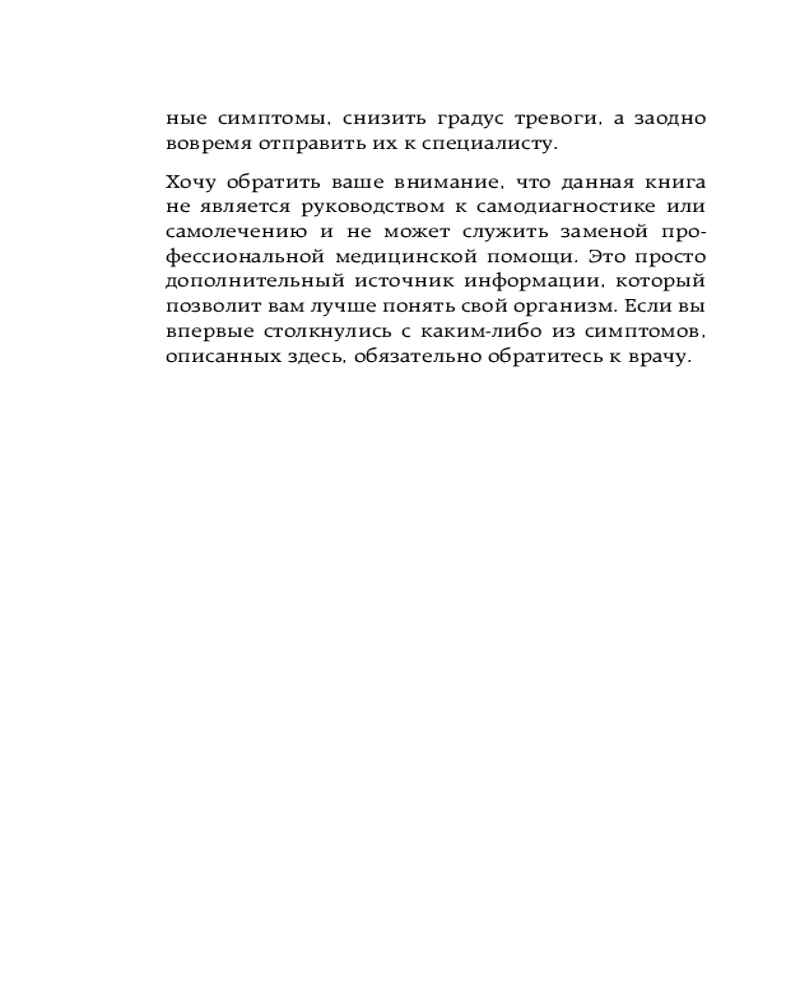 ные симптомы, снизить градус тревоги, а заодно вовремя отправить их к специалисту.

Хочу обратить ваше внимание, что данная книга не является руководством к самодиагностике или самолечению и не может служить заменой профессиональной медицинской помощи. Это просто дополнительный источник информации, который позволит вам лучше понять свой организм. Если вы впервые столкнулись с каким-либо из симптомов, описанных здесь, обязательно обратитесь к врачу.